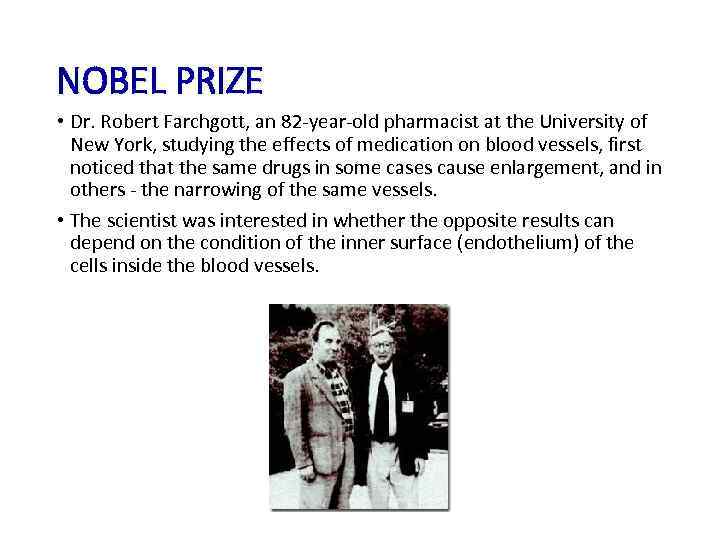 NOBEL PRIZE

• Dr. Robert Farchgott, an 82-year-old pharmacist at the University of New York, studying the effects of medication on blood vessels, first noticed that the same drugs in some cases cause enlargement, and in others - the narrowing of the same vessels.

• The scientist was interested in whether the opposite results can depend on the condition of the inner surface (endothelium) of the cells inside the blood vessels.